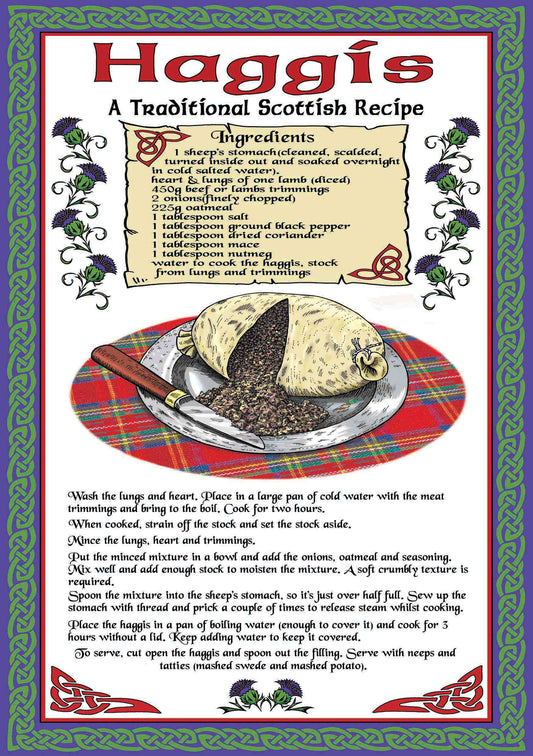 Haggis

A Traditional Scottish Recipe

Ingredients

1 sheep's stomach(cleaned, scalded, turned inside out and soaked overnight in cold salted water).
heart & lungs of one lamb (diced)
450g beef or lambs trimmings
2 onions(finely chopped)
225g oatmeal
1 tablespoon salt
1 tablespoon ground black pepper
1 tablespoon dried coriander
1 tablespoon mace
1 tablespoon nutmeg
water to cook the haggis, stock from lungs and trimmings

Wash the lungs and heart. Place in a large pan of cold water with the meat trimmings and bring to the boil. Cook for two hours.

When cooked, strain off the stock and set the stock aside.

Mince the lungs, heart and trimmings.

Put the minced mixture in a bowl and add the onions, oatmeal and seasoning. Mix well and add enough stock to moisten the mixture. A soft crumbly texture is required.

Spoon the mixture into the sheep's stomach, so it's just over half full. Sew up the stomach with thread and prick a couple of times to release steam whilst cooking.

Place the haggis in a pan of boiling water (enough to cover it) and cook for 3 hours without a lid. Keep adding water to keep it covered.

To serve, cut open the haggis and spoon out the filling. Serve with neeps and tatties (mashed swede and mashed potato).